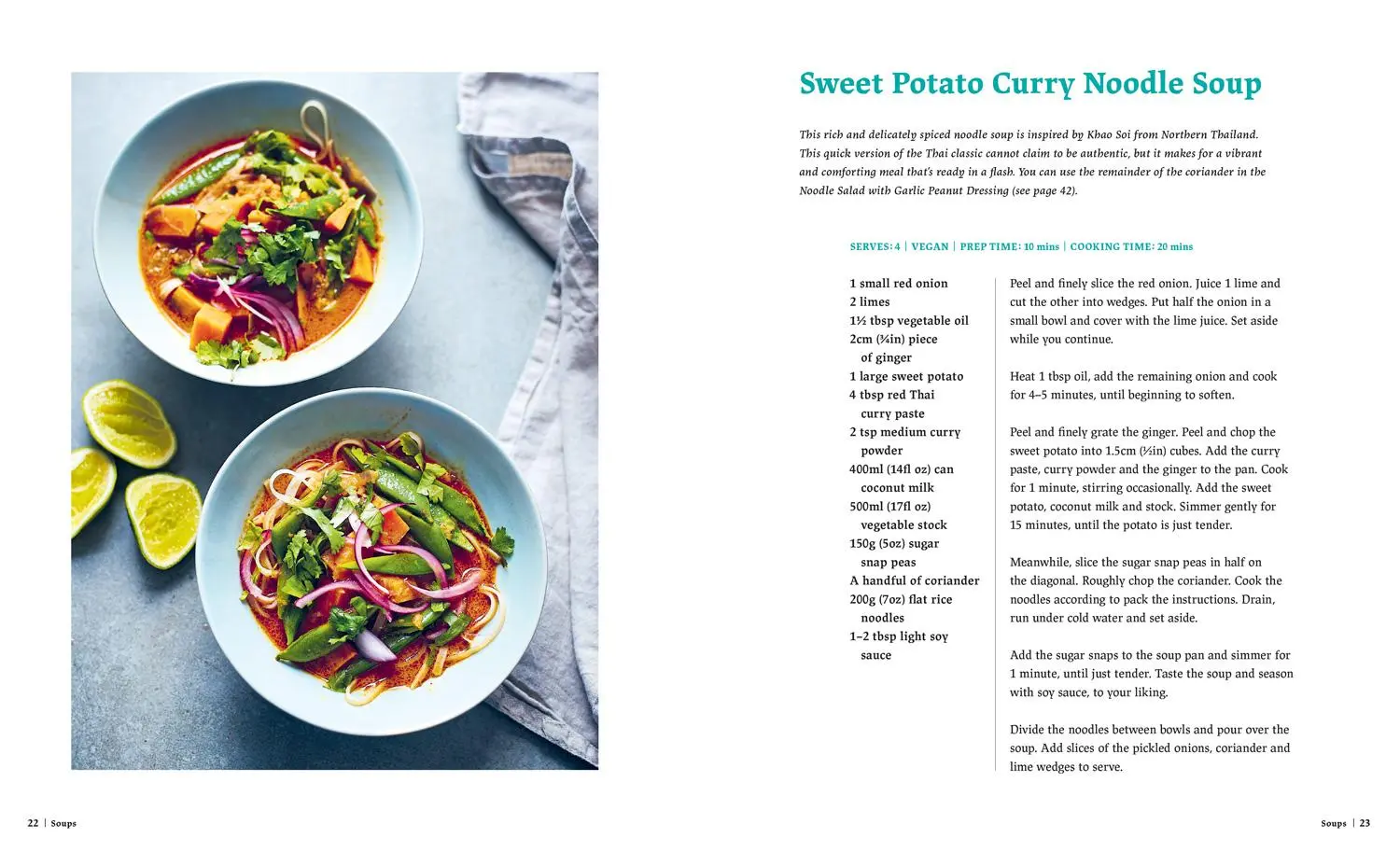 Sweet Potato Curry Noodle Soup

This rich and delicately spiced noodle soup is inspired by Khao Soi from Northern Thailand. This quick version of the Thai classic cannot claim to be authentic, but it makes for a vibrant and comforting meal that's ready in a flash. You can use the remainder of the coriander in the Noodle Salad with Garlic Peanut Dressing (see page 42).

SERVES: 4 | VEGAN | PREP TIME: 10 mins | COOKING TIME: 20 mins

1 small red onion
2 limes
1½ tbsp vegetable oil
2cm (¾in) piece of ginger
1 large sweet potato
4 tbsp red Thai curry paste
2 tsp medium curry powder
400ml (14fl oz) can coconut milk
500ml (17fl oz) vegetable stock
150g (5oz) sugar snap peas
A handful of coriander
200g (7oz) flat rice noodles
1–2 tbsp light soy sauce

Peel and finely slice the red onion. Juice 1 lime and cut the other into wedges. Put half the onion in a small bowl and cover with the lime juice. Set aside while you continue.

Heat 1 tbsp oil, add the remaining onion and cook for 4–5 minutes, until beginning to soften.

Peel and finely grate the ginger. Peel and chop the sweet potato into 1.5cm (½in) cubes. Add the curry paste, curry powder and the ginger to the pan. Cook for 1 minute, stirring occasionally. Add the sweet potato, coconut milk and stock. Simmer gently for 15 minutes, until the potato is just tender.

Meanwhile, slice the sugar snap peas in half on the diagonal. Roughly chop the coriander. Cook the noodles according to pack the instructions. Drain, run under cold water and set aside.

Add the sugar snaps to the soup pan and simmer for 1 minute, until just tender. Taste the soup and season with soy sauce, to your liking.

Divide the noodles between bowls and pour over the soup. Add slices of the pickled onions, coriander and lime wedges to serve.

22 | Soups

Soups | 23